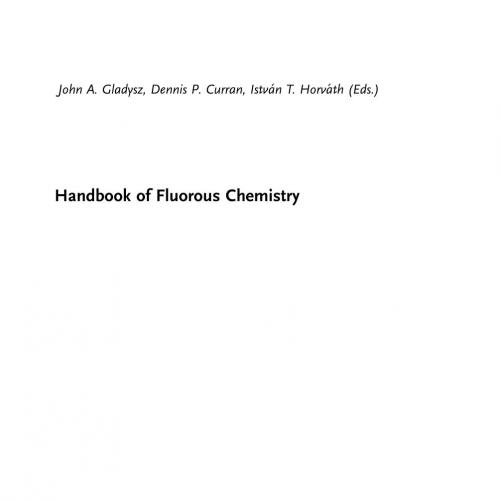 John A. Gladysz, Dennis P. Curran, István T. Horváth (Eds.)

Handbook of Fluorous Chemistry